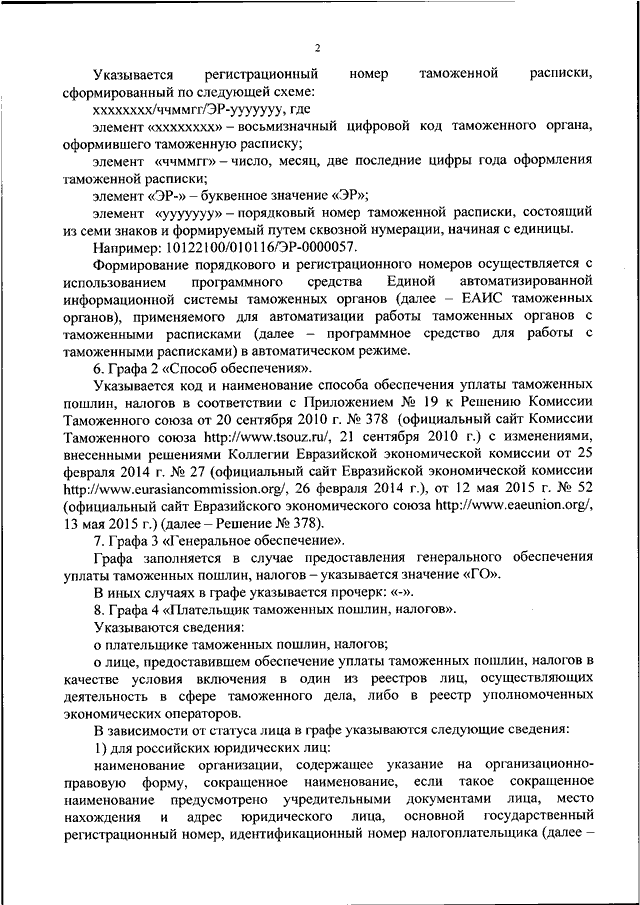 2

Указывается регистрационный номер таможенной расписки, сформированный по следующей схеме:

хххххххх/ччммгг/ЭР-ууууууу, где

элемент «хххххххх» – восьмизначный цифровой код таможенного органа, оформившего таможенную расписку;

элемент «ччммгг» – число, месяц, две последние цифры года оформления таможенной расписки;

элемент «ЭР-» – буквенное значение «ЭР»;

элемент «ууууууу» – порядковый номер таможенной расписки, состоящий из семи знаков и формируемый путем сквозной нумерации, начиная с единицы.

Например: 10122100/010116/ЭР-0000057.

Формирование порядкового и регистрационного номеров осуществляется с использованием программного средства Единой автоматизированной информационной системы таможенных органов (далее – ЕАИС таможенных органов), применяемого для автоматизации работы таможенных органов с таможенными расписками (далее – программное средство для работы с таможенными расписками) в автоматическом режиме.

6. Графа 2 «Способ обеспечения».

Указывается код и наименование способа обеспечения уплаты таможенных пошлин, налогов в соответствии с Приложением № 19 к Решению Комиссии Таможенного союза от 20 сентября 2010 г. № 378 (официальный сайт Комиссии Таможенного союза http://www.tsouz.ru/, 21 сентября 2010 г.) с изменениями, внесенными решениями Коллегии Евразийской экономической комиссии от 25 февраля 2014 г. № 27 (официальный сайт Евразийской экономической комиссии http://www.eurasiancommission.org/, 26 февраля 2014 г.), от 12 мая 2015 г. № 52 (официальный сайт Евразийского экономического союза http://www.eaeunion.org/, 13 мая 2015 г.) (далее – Решение № 378).

7. Графа 3 «Генеральное обеспечение».

Графа заполняется в случае предоставления генерального обеспечения уплаты таможенных пошлин, налогов – указывается значение «ГО».

В иных случаях в графе указывается прочерк: «-».

8. Графа 4 «Плательщик таможенных пошлин, налогов».

Указываются сведения:

о плательщике таможенных пошлин, налогов;

о лице, предоставившем обеспечение уплаты таможенных пошлин, налогов в качестве условия включения в один из реестров лиц, осуществляющих деятельность в сфере таможенного дела, либо в реестр уполномоченных экономических операторов.

В зависимости от статуса лица в графе указываются следующие сведения:

1) для российских юридических лиц:

наименование организации, содержащее указание на организационно-правовую форму, сокращенное наименование, если такое сокращенное наименование предусмотрено учредительными документами лица, место нахождения и адрес юридического лица, основной государственный регистрационный номер, идентификационный номер налогоплательщика (далее –